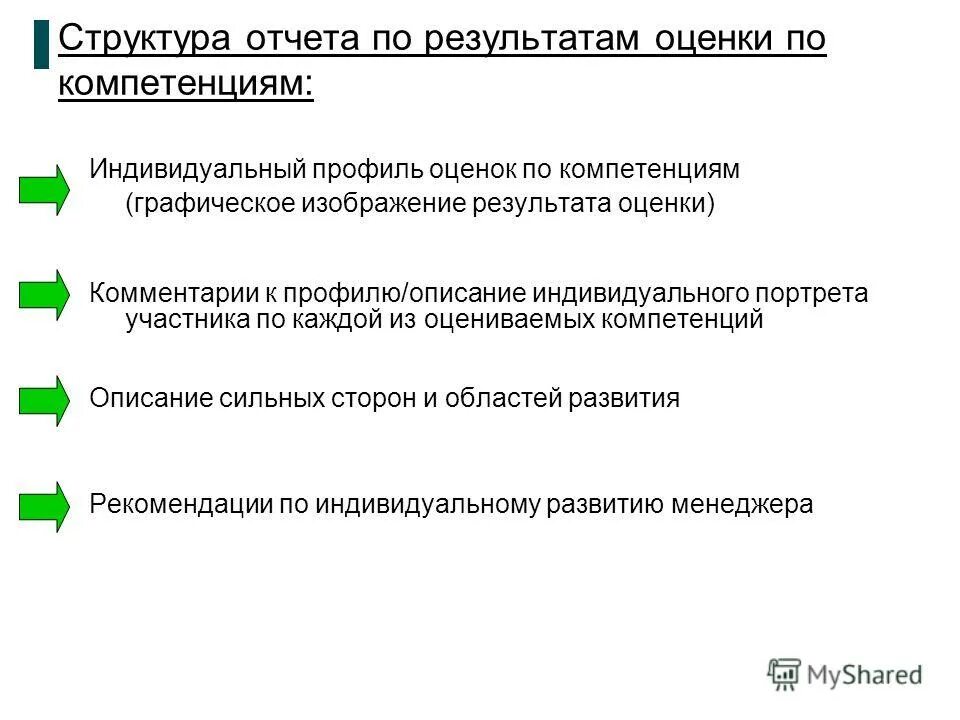 Структура отчета по результатам оценки по компетенциям:

Индивидуальный профиль оценок по компетенциям (графическое изображение результата оценки)

Комментарии к профилю/описание индивидуального портрета участника по каждой из оцениваемых компетенций

Описание сильных сторон и областей развития

Рекомендации по индивидуальному развитию менеджера

MyShared